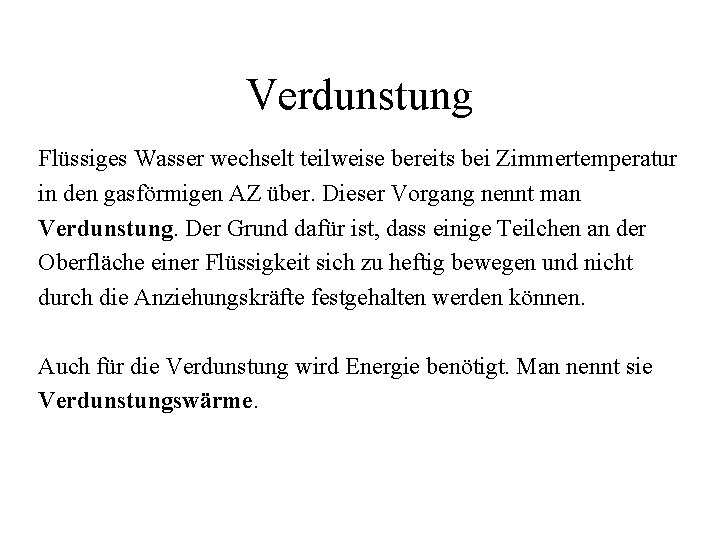 Verdunstung

Flüssiges Wasser wechselt teilweise bereits bei Zimmertemperatur in den gasförmigen AZ über. Dieser Vorgang nennt man Verdunstung. Der Grund dafür ist, dass einige Teilchen an der Oberfläche einer Flüssigkeit sich zu heftig bewegen und nicht durch die Anziehungskräfte festgehalten werden können.

Auch für die Verdunstung wird Energie benötigt. Man nennt sie Verdunstungswärme.